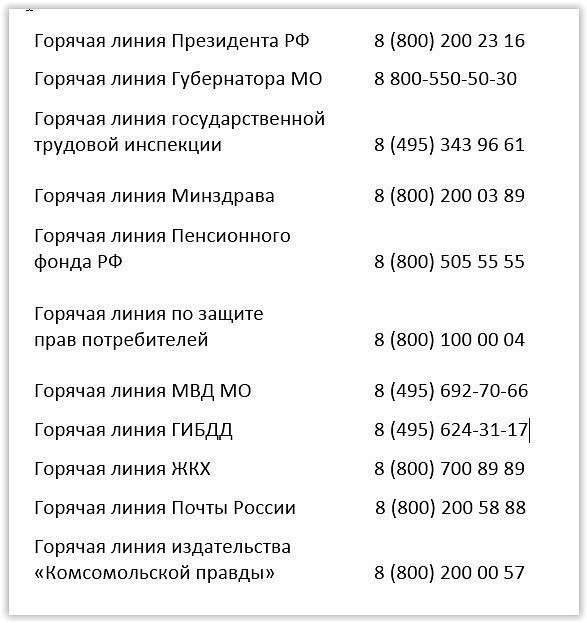 | | |
|---|---|
| Горячая линия Президента РФ | 8 (800) 200 23 16 |
| Горячая линия Губернатора МО | 8 800-550-50-30 |
| Горячая линия государственной трудовой инспекции | 8 (495) 343 96 61 |
| Горячая линия Минздрава | 8 (800) 200 03 89 |
| Горячая линия Пенсионного фонда РФ | 8 (800) 505 55 55 |
| Горячая линия по защите прав потребителей | 8 (800) 100 00 04 |
| Горячая линия МВД МО | 8 (495) 692-70-66 |
| Горячая линия ГИБДД | 8 (495) 624-31-17 |
| Горячая линия ЖКХ | 8 (800) 700 89 89 |
| Горячая линия Почты России | 8 (800) 200 58 88 |
| Горячая линия издательства «Комсомольской правды» | 8 (800) 200 00 57 |